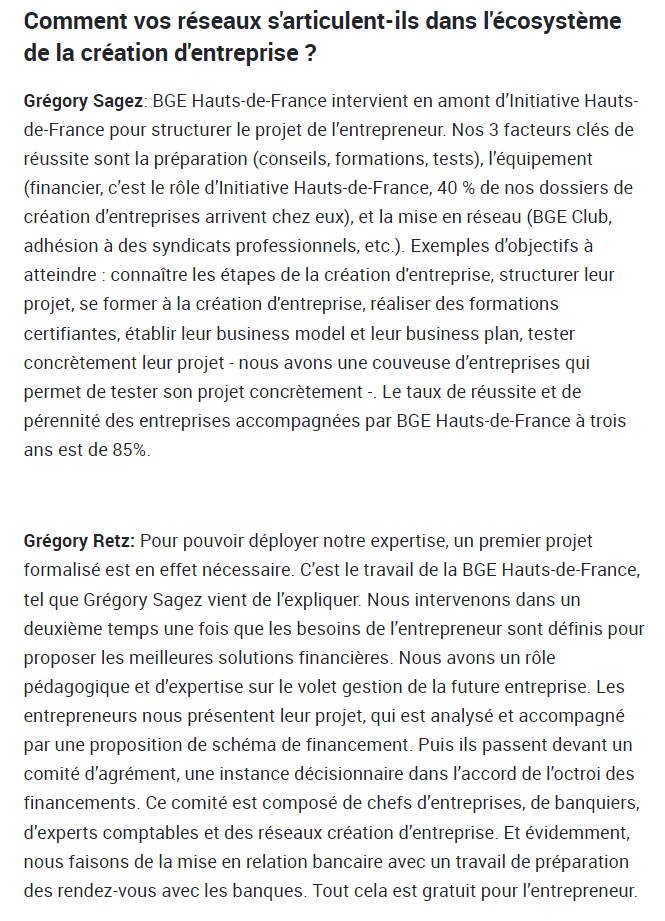 Comment vos réseaux s'articulent-ils dans l'écosystème de la création d'entreprise ?

Grégory Sagez: BGE Hauts-de-France intervient en amont d'Initiative Hauts-de-France pour structurer le projet de l'entrepreneur. Nos 3 facteurs clés de réussite sont la préparation (conseils, formations, tests), l'équipement (financier, c'est le rôle d'Initiative Hauts-de-France, 40 % de nos dossiers de création d'entreprises arrivent chez eux), et la mise en réseau (BGE Club, adhésion à des syndicats professionnels, etc.). Exemples d'objectifs à atteindre : connaître les étapes de la création d'entreprise, structurer leur projet, se former à la création d'entreprise, réaliser des formations certifiantes, établir leur business model et leur business plan, tester concrètement leur projet - nous avons une couveuse d'entreprises qui permet de tester son projet concrètement -. Le taux de réussite et de pérennité des entreprises accompagnées par BGE Hauts-de-France à trois ans est de 85%.

Grégory Retz: Pour pouvoir déployer notre expertise, un premier projet formalisé est en effet nécessaire. C'est le travail de la BGE Hauts-de-France, tel que Grégory Sagez vient de l'expliquer. Nous intervenons dans un deuxième temps une fois que les besoins de l'entrepreneur sont définis pour proposer les meilleures solutions financières. Nous avons un rôle pédagogique et d'expertise sur le volet gestion de la future entreprise. Les entrepreneurs nous présentent leur projet, qui est analysé et accompagné par une proposition de schéma de financement. Puis ils passent devant un comité d'agrément, une instance décisionnaire dans l'accord de l'octroi des financements. Ce comité est composé de chefs d'entreprises, de banquiers, d'experts comptables et des réseaux création d'entreprise. Et évidemment, nous faisons de la mise en relation bancaire avec un travail de préparation des rendez-vous avec les banques. Tout cela est gratuit pour l'entrepreneur.